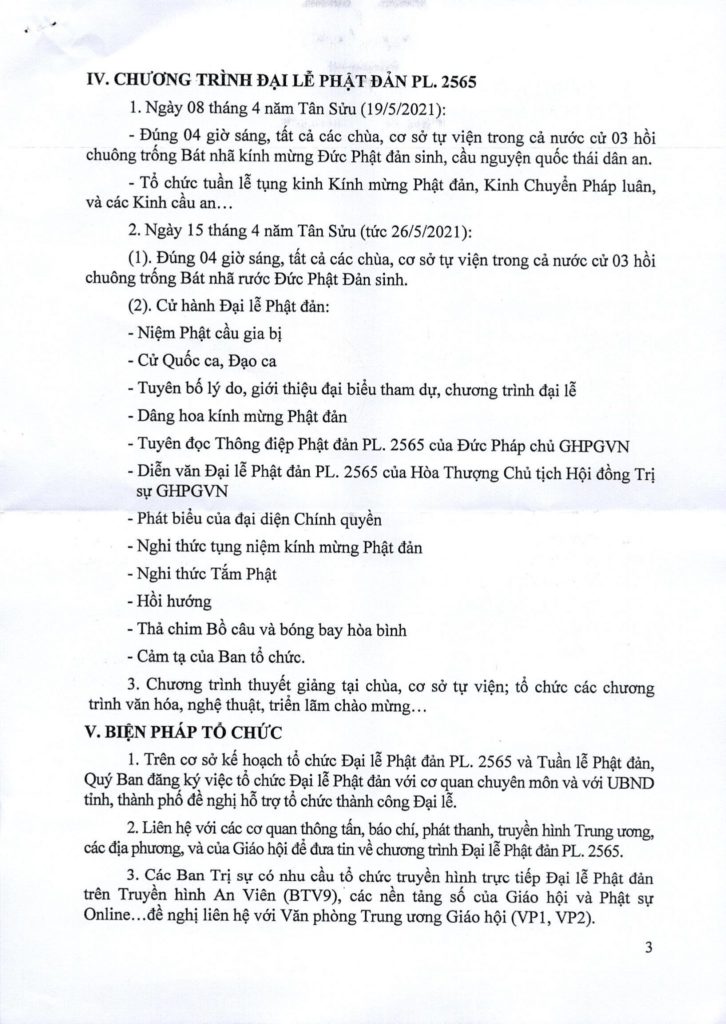 IV. CHƯƠNG TRÌNH ĐẠI LỄ PHẬT ĐẢN PL. 2565

1. Ngày 08 tháng 4 năm Tân Sửu (19/5/2021):

- Đúng 04 giờ sáng, tất cả các chùa, cơ sở tự viện trong cả nước cử 03 hồi chuông trống Bát nhã kính mừng Đức Phật đản sinh, cầu nguyện quốc thái dân an.

- Tổ chức tuần lễ tụng kinh Kính mừng Phật đản, Kinh Chuyển Pháp luân, và các Kinh cầu an…

2. Ngày 15 tháng 4 năm Tân Sửu (tức 26/5/2021):

(1). Đúng 04 giờ sáng, tất cả các chùa, cơ sở tự viện trong cả nước cử 03 hồi chuông trống Bát nhã rước Đức Phật Đản sinh.

(2). Cử hành Đại lễ Phật đản:

- Niệm Phật cầu gia bị

- Cử Quốc ca, Đạo ca

- Tuyên bố lý do, giới thiệu đại biểu tham dự, chương trình đại lễ

- Dâng hoa kính mừng Phật đản

- Tuyên đọc Thông điệp Phật đản PL. 2565 của Đức Pháp chủ GHPGVN

- Diễn văn Đại lễ Phật đản PL. 2565 của Hòa Thượng Chủ tịch Hội đồng Trị sự GHPGVN

- Phát biểu của đại diện Chính quyền

- Nghi thức tụng niệm kính mừng Phật đản

- Nghi thức Tắm Phật

- Hồi hướng

- Thả chim Bồ câu và bóng bay hòa bình

- Cảm tạ của Ban tổ chức.

3. Chương trình thuyết giảng tại chùa, cơ sở tự viện; tổ chức các chương trình văn hóa, nghệ thuật, triển lãm chào mừng…

V. BIỆN PHÁP TỔ CHỨC

1. Trên cơ sở kế hoạch tổ chức Đại lễ Phật đản PL. 2565 và Tuần lễ Phật đản, Quý Ban đăng ký việc tổ chức Đại lễ Phật đản với cơ quan chuyên môn và với UBND tỉnh, thành phố đề nghị hỗ trợ tổ chức thành công Đại lễ.

2. Liên hệ với các cơ quan thông tấn, báo chí, phát thanh, truyền hình Trung ương, các địa phương, và của Giáo hội để đưa tin về chương trình Đại lễ Phật đản PL. 2565.

3. Các Ban Trị sự có nhu cầu tổ chức truyền hình trực tiếp Đại lễ Phật đản trên Truyền hình An Viên (BTV9), các nền tảng số của Giáo hội và Phật sự Online…đề nghị liên hệ với Văn phòng Trung ương Giáo hội (VP1, VP2).

3